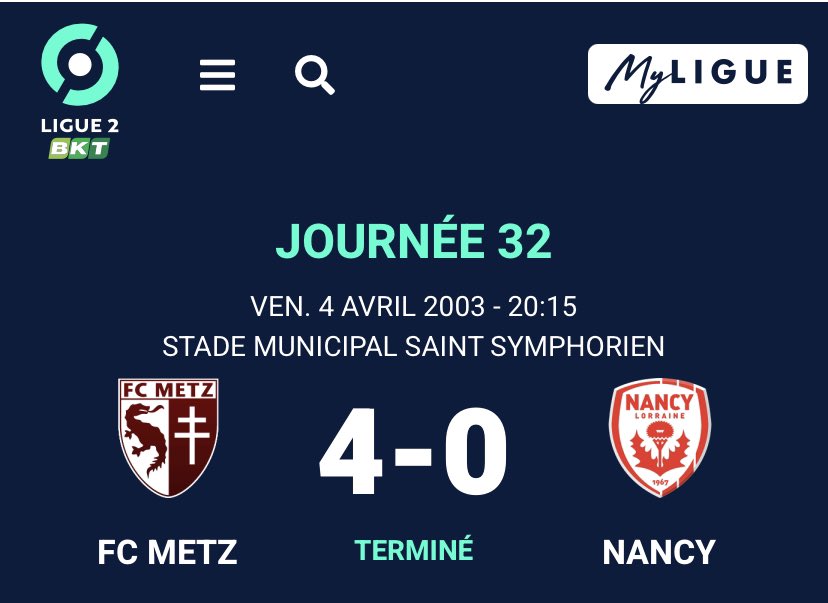 LIGUE 2
BKT

MyLIGUE

JOURNÉE 32

VEN. 4 AVRIL 2003 - 20:15
STADE MUNICIPAL SAINT SYMPHORIEN

FC METZ

4-0

NANCY
LORRAINE
1967

FC METZ

TERMINÉ

NANCY